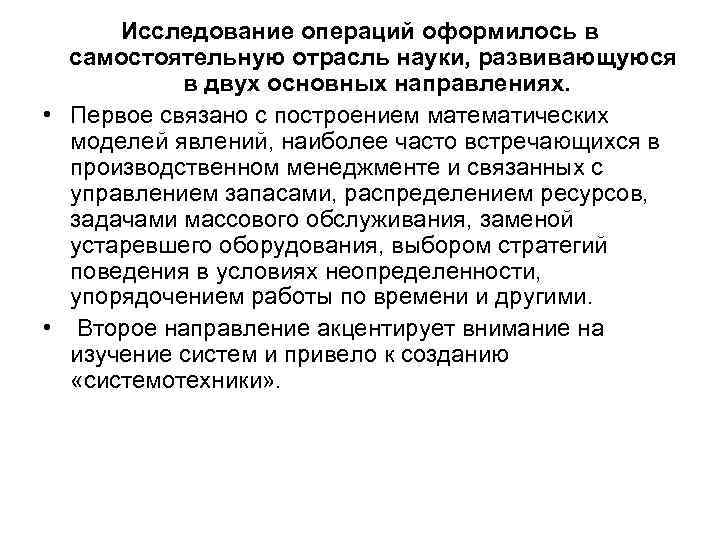 Исследование операций оформилось в самостоятельную отрасль науки, развивающуюся в двух основных направлениях.

• Первое связано с построением математических моделей явлений, наиболее часто встречающихся в производственном менеджменте и связанных с управлением запасами, распределением ресурсов, задачами массового обслуживания, заменой устаревшего оборудования, выбором стратегий поведения в условиях неопределенности, упорядочением работы по времени и другими.

• Второе направление акцентирует внимание на изучение систем и привело к созданию «системотехники».